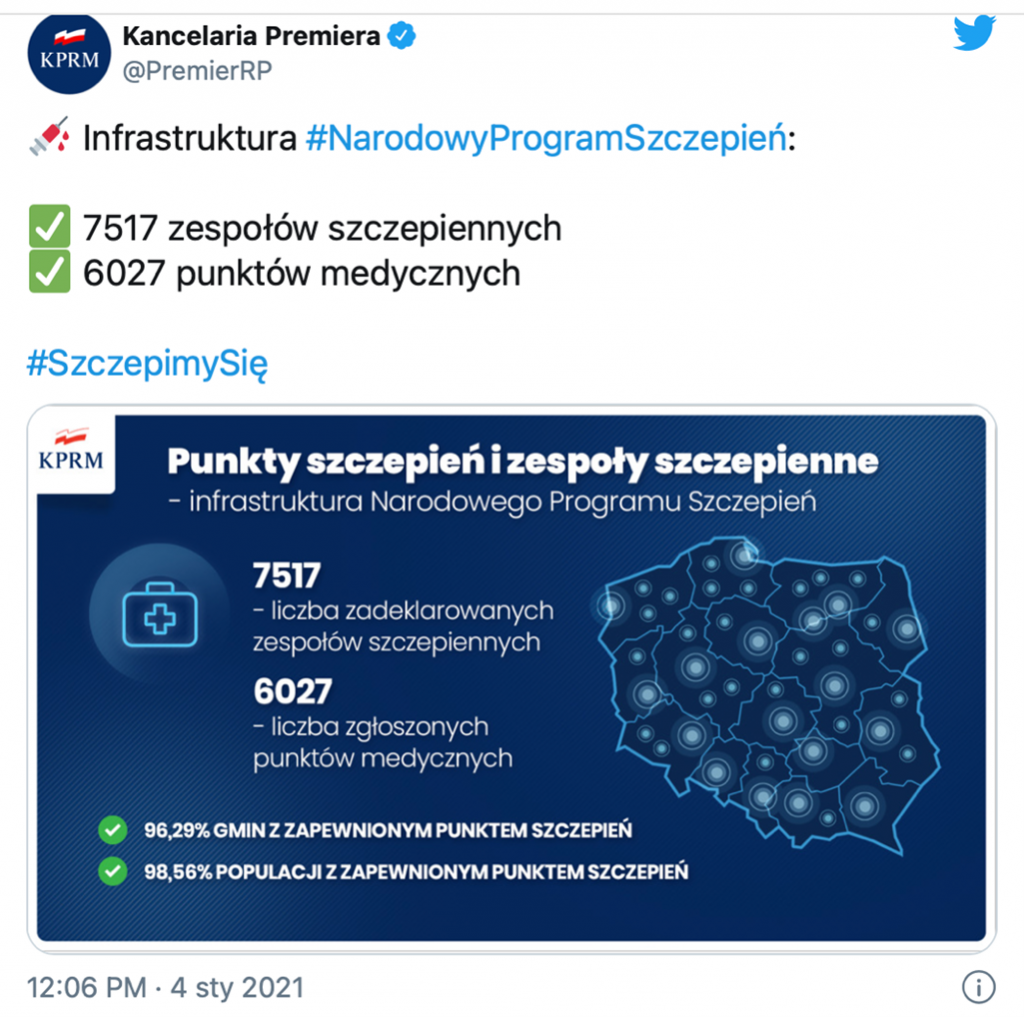 KPRM

Kancelaria Premiera
@PremierRP

💉 Infrastruktura #NarodowyProgramSzczepień:

✅ 7517 zespołów szczepiennych
✅ 6027 punktów medycznych

#SzczepimySię

KPRM

Punkty szczepień i zespoły szczepienne
- infrastruktura Narodowego Programu Szczepień

7517
- liczba zadeklarowanych zespołów szczepiennych

6027
- liczba zgłoszonych punktów medycznych

96,29% GMIN Z ZAPEWNIONYM PUNKTEM SZCZEPIEŃ
98,56% POPULACJI Z ZAPEWNIONYM PUNKTEM SZCZEPIEŃ

12:06 PM · 4 sty 2021